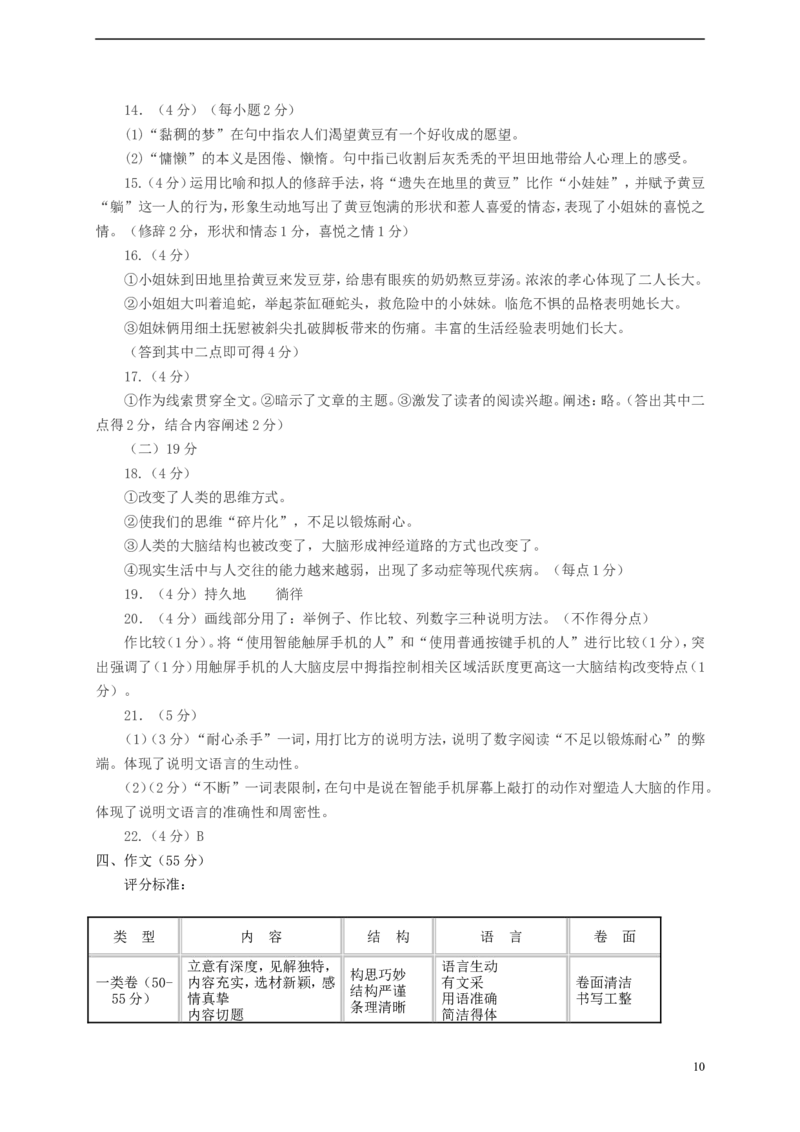 14．（4分）（每小题2分）

(1)“黏稠的梦”在句中指农人们渴望黄豆有一个好收成的愿望。

(2)“慵懒”的本义是困倦、懒惰。句中指已收割后灰秃秃的平坦田地带给人心理上的感受。

15.（4分）运用比喻和拟人的修辞手法，将“遗失在地里的黄豆”比作“小娃娃”，并赋予黄豆“躺”这一人的行为，形象生动地写出了黄豆饱满的形状和惹人喜爱的情态，表现了小姐妹的喜悦之情。（修辞2分，形状和情态1分，喜悦之情1分）

16.（4分）

①小姐妹到田地里拾黄豆来发豆芽，给患有眼疾的奶奶熬豆芽汤。浓浓的孝心体现了二人长大。

②小姐姐大叫着追蛇，举起茶缸砸蛇头，救危险中的小妹妹。临危不惧的品格表明她长大。

③姐妹俩用细土抚慰被斜尖扎破脚板带来的伤痛。丰富的生活经验表明她们长大。

（答到其中二点即可得4分）

17.（4分）

①作为线索贯穿全文。②暗示了文章的主题。③激发了读者的阅读兴趣。阐述：略。（答出其中二点得2分，结合内容阐述2分）

（二）19分

18.（4分）

①改变了人类的思维方式。

②使我们的思维“碎片化”，不足以锻炼耐心。

③人类的大脑结构也被改变了，大脑形成神经道路的方式也改变了。

④现实生活中与人交往的能力越来越弱，出现了多动症等现代疾病。（每点1分）

19.（4分）持久地　　徜徉

20.（4分）画线部分用了：举例子、作比较、列数字三种说明方法。（不作得分点）

作比较（1分）。将“使用智能触屏手机的人”和“使用普通按键手机的人”进行比较（1分），突出强调了（1分）用触屏手机的人大脑皮层中拇指控制相关区域活跃度更高这一大脑结构改变特点（1分）。

21.（5分）

（1）（3分）“耐心杀手”一词，用打比方的说明方法，说明了数字阅读“不足以锻炼耐心”的弊端。体现了说明文语言的生动性。

（2）（2分）“不断”一词表限制，在句中是说在智能手机屏幕上敲打的动作对塑造人大脑的作用。体现了说明文语言的准确性和周密性。

22.（4分）B

四、作文（55分）

评分标准：

| 类　型 | 内　容 | 结　构 | 语　言 | 卷　面 |
|---|---|---|---|---|
| 一类卷（50-55分） | 立意有深度，见解独特，内容充实，选材新颖，感情真挚 内容切题 | 构思巧妙 结构严谨 条理清晰 | 语言生动 有文采 用语准确 简洁得体 | 卷面清洁 书写工整 |

10